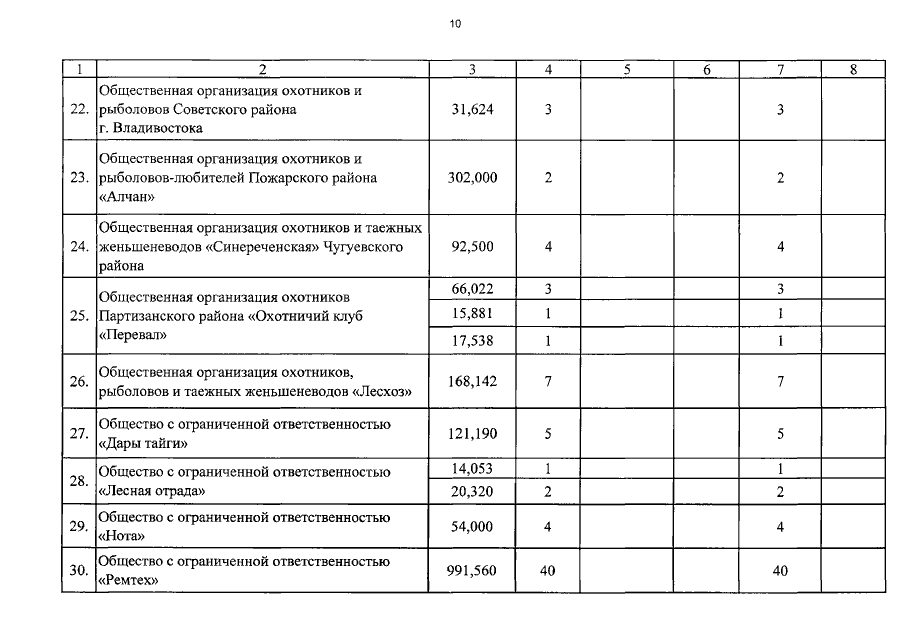 10

| 1 | 2 | 3 | 4 | 5 | 6 | 7 | 8 |
|---|---|---|---|---|---|---|---|
| 22. | Общественная организация охотников и рыболовов Советского района г. Владивостока | 31,624 | 3 | | | 3 | |
| 23. | Общественная организация охотников и рыболовов-любителей Пожарского района «Алчан» | 302,000 | 2 | | | 2 | |
| 24. | Общественная организация охотников и таежных женьшеневодов «Синереченская» Чугуевского района | 92,500 | 4 | | | 4 | |
| 25. | Общественная организация охотников Партизанского района «Охотничий клуб «Перевал» | 66,022 | 3 | | | 3 | |
| | | 15,881 | 1 | | | 1 | |
| | | 17,538 | 1 | | | 1 | |
| 26. | Общественная организация охотников, рыболовов и таежных женьшеневодов «Лесхоз» | 168,142 | 7 | | | 7 | |
| 27. | Общество с ограниченной ответственностью «Дары тайги» | 121,190 | 5 | | | 5 | |
| 28. | Общество с ограниченной ответственностью «Лесная отрада» | 14,053 | 1 | | | 1 | |
| | | 20,320 | 2 | | | 2 | |
| 29. | Общество с ограниченной ответственностью «Нота» | 54,000 | 4 | | | 4 | |
| 30. | Общество с ограниченной ответственностью «Ремтех» | 991,560 | 40 | | | 40 | |